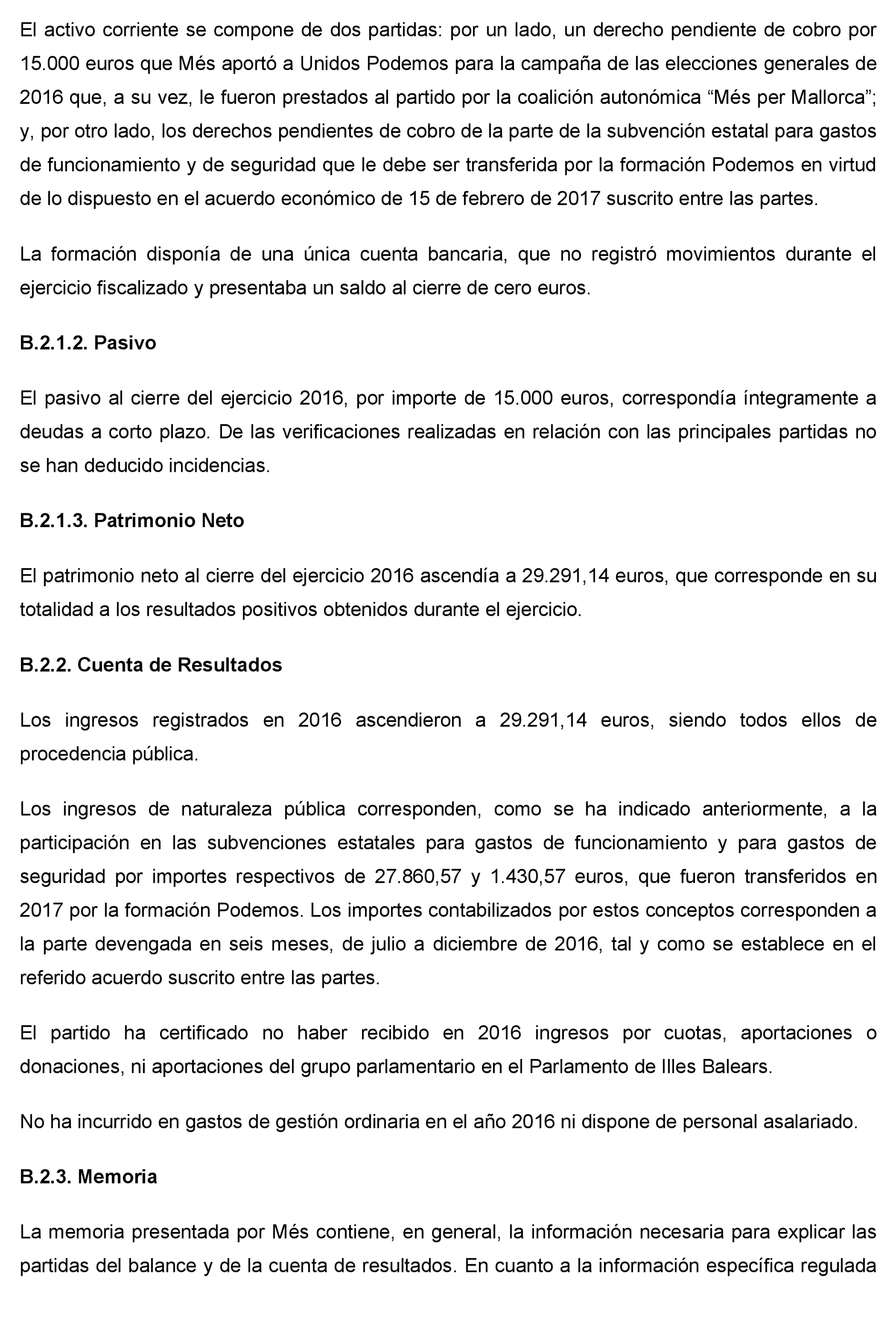 El activo corriente se compone de dos partidas: por un lado, un derecho pendiente de cobro por 15.000 euros que Més aportó a Unidos Podemos para la campaña de las elecciones generales de 2016 que, a su vez, le fueron prestados al partido por la coalición autonómica “Més per Mallorca”; y, por otro lado, los derechos pendientes de cobro de la parte de la subvención estatal para gastos de funcionamiento y de seguridad que le debe ser transferida por la formación Podemos en virtud de lo dispuesto en el acuerdo económico de 15 de febrero de 2017 suscrito entre las partes.

La formación disponía de una única cuenta bancaria, que no registró movimientos durante el ejercicio fiscalizado y presentaba un saldo al cierre de cero euros.

B.2.1.2. Pasivo

El pasivo al cierre del ejercicio 2016, por importe de 15.000 euros, correspondía íntegramente a deudas a corto plazo. De las verificaciones realizadas en relación con las principales partidas no se han deducido incidencias.

B.2.1.3. Patrimonio Neto

El patrimonio neto al cierre del ejercicio 2016 ascendía a 29.291,14 euros, que corresponde en su totalidad a los resultados positivos obtenidos durante el ejercicio.

B.2.2. Cuenta de Resultados

Los ingresos registrados en 2016 ascendieron a 29.291,14 euros, siendo todos ellos de procedencia pública.

Los ingresos de naturaleza pública corresponden, como se ha indicado anteriormente, a la participación en las subvenciones estatales para gastos de funcionamiento y para gastos de seguridad por importes respectivos de 27.860,57 y 1.430,57 euros, que fueron transferidos en 2017 por la formación Podemos. Los importes contabilizados por estos conceptos corresponden a la parte devengada en seis meses, de julio a diciembre de 2016, tal y como se establece en el referido acuerdo suscrito entre las partes.

El partido ha certificado no haber recibido en 2016 ingresos por cuotas, aportaciones o donaciones, ni aportaciones del grupo parlamentario en el Parlamento de Illes Balears.

No ha incurrido en gastos de gestión ordinaria en el año 2016 ni dispone de personal asalariado.

B.2.3. Memoria

La memoria presentada por Més contiene, en general, la información necesaria para explicar las partidas del balance y de la cuenta de resultados. En cuanto a la información específica regulada